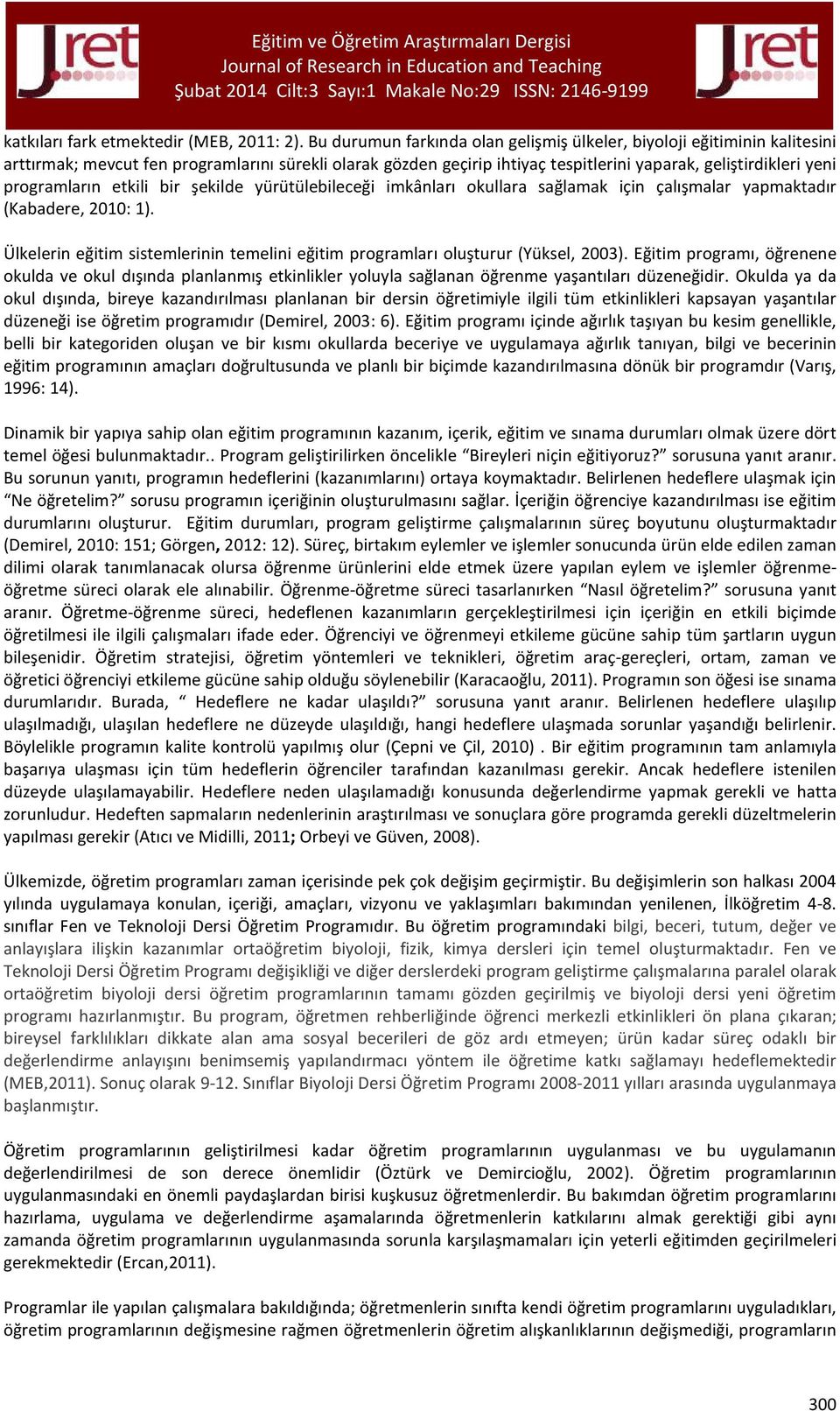 Jret

Eğitim ve Öğretim Araştırmaları Dergisi
Journal of Research in Education and Teaching
Şubat 2014 Cilt:3 Sayı:1 Makale No:29 ISSN: 2146-9199

Jret

katkıları fark etmektedir (MEB, 2011: 2). Bu durumun farkında olan gelişmiş ülkeler, biyoloji eğitiminin kalitesini arttırmak; mevcut fen programlarını sürekli olarak gözden geçirip ihtiyaç tespitlerini yaparak, geliştirdikleri yeni programların etkili bir şekilde yürütülebileceği imkânları okullara sağlamak için çalışmalar yapmaktadır (Kabadere, 2010: 1).

Ülkelerin eğitim sistemlerinin temelini eğitim programları oluşturur (Yüksel, 2003). Eğitim programı, öğrenene okulda ve okul dışında planlanmış etkinlikler yoluyla sağlanan öğrenme yaşantıları düzeneğidir. Okulda ya da okul dışında, bireye kazandırılması planlanan bir dersin öğretimiyle ilgili tüm etkinlikleri kapsayan yaşantılar düzeneği ise öğretim programıdır (Demirel, 2003: 6). Eğitim programı içinde ağırlık taşıyan bu kesim genellikle, belli bir kategoriden oluşan ve bir kısmı okullarda beceriye ve uygulamaya ağırlık tanıyan, bilgi ve becerinin eğitim programının amaçları doğrultusunda ve planlı bir biçimde kazandırılmasına dönük bir programdır (Varış, 1996: 14).

Dinamik bir yapıya sahip olan eğitim programının kazanım, içerik, eğitim ve sınama durumları olmak üzere dört temel öğesi bulunmaktadır.. Program geliştirilirken öncelikle “Bireyleri niçin eğitiyoruz?” sorusuna yanıt aranır. Bu sorunun yanıtı, programın hedeflerini (kazanımlarını) ortaya koymaktadır. Belirlenen hedeflere ulaşmak için “Ne öğretelim?” sorusu programın içeriğinin oluşturulmasını sağlar. İçeriğin öğrenciye kazandırılması ise eğitim durumlarını oluşturur. Eğitim durumları, program geliştirme çalışmalarının süreç boyutunu oluşturmaktadır (Demirel, 2010: 151; Görgen, 2012: 12). Süreç, birtakım eylemler ve işlemler sonucunda ürün elde edilen zaman dilimi olarak tanımlanacak olursa öğrenme ürünlerini elde etmek üzere yapılan eylem ve işlemler öğrenme-öğretme süreci olarak ele alınabilir. Öğrenme-öğretme süreci tasarlanırken “Nasıl öğretelim?” sorusuna yanıt aranır. Öğretme-öğrenme süreci, hedeflenen kazanımların gerçekleştirilmesi için içeriğin en etkili biçimde öğretilmesi ile ilgili çalışmaları ifade eder. Öğrenciyi ve öğrenmeyi etkileme gücüne sahip tüm şartların uygun bileşenidir. Öğretim stratejisi, öğretim yöntemleri ve teknikleri, öğretim araç-gereçleri, ortam, zaman ve öğretici öğrenciyi etkileme gücüne sahip olduğu söylenebilir (Karacaoğlu, 2011). Programın son öğesi ise sınama durumlarıdır. Burada, “ Hedeflere ne kadar ulaşıldı?” sorusuna yanıt aranır. Belirlenen hedeflere ulaşılıp ulaşılmadığı, ulaşılan hedeflere ne düzeyde ulaşıldığı, hangi hedeflere ulaşmada sorunlar yaşandığı belirlenir. Böylelikle programın kalite kontrolü yapılmış olur (Çepni ve Çil, 2010) . Bir eğitim programının tam anlamıyla başarıya ulaşması için tüm hedeflerin öğrenciler tarafından kazanılması gerekir. Ancak hedeflere istenilen düzeyde ulaşılamayabilir. Hedeflere neden ulaşılamadığı konusunda değerlendirme yapmak gerekli ve hatta zorunludur. Hedeften sapmaların nedenlerinin araştırılması ve sonuçlara göre programda gerekli düzeltmelerin yapılması gerekir (Atıcı ve Midilli, 2011; Orbeyi ve Güven, 2008).

Ülkemizde, öğretim programları zaman içerisinde pek çok değişim geçirmiştir. Bu değişimlerin son halkası 2004 yılında uygulamaya konulan, içeriği, amaçları, vizyonu ve yaklaşımları bakımından yenilenen, İlköğretim 4-8. sınıflar Fen ve Teknoloji Dersi Öğretim Programıdır. Bu öğretim programındaki bilgi, beceri, tutum, değer ve anlayışlara ilişkin kazanımlar ortaöğretim biyoloji, fizik, kimya dersleri için temel oluşturmaktadır. Fen ve Teknoloji Dersi Öğretim Programı değişikliği ve diğer derslerdeki program geliştirme çalışmalarına paralel olarak ortaöğretim biyoloji dersi öğretim programlarının tamamı gözden geçirilmiş ve biyoloji dersi yeni öğretim programı hazırlanmıştır. Bu program, öğretmen rehberliğinde öğrenci merkezli etkinlikleri ön plana çıkaran; bireysel farklılıkları dikkate alan ama sosyal becerileri de göz ardı etmeyen; ürün kadar süreç odaklı bir değerlendirme anlayışını benimsemiş yapılandırmacı yöntem ile öğretime katkı sağlamayı hedeflemektedir (MEB,2011). Sonuç olarak 9-12. Sınıflar Biyoloji Dersi Öğretim Programı 2008-2011 yılları arasında uygulanmaya başlanmıştır.

Öğretim programlarının geliştirilmesi kadar öğretim programlarının uygulanması ve bu uygulamanın değerlendirilmesi de son derece önemlidir (Öztürk ve Demircioğlu, 2002). Öğretim programlarının uygulanmasındaki en önemli paydaşlardan birisi kuşkusuz öğretmenlerdir. Bu bakımdan öğretim programlarını hazırlama, uygulama ve değerlendirme aşamalarında öğretmenlerin katkılarını almak gerektiği gibi aynı zamanda öğretim programlarının uygulanmasında sorunla karşılaşmamaları için yeterli eğitimden geçirilmeleri gerekmektedir (Ercan,2011).

Programlar ile yapılan çalışmalara bakıldığında; öğretmenlerin sınıfta kendi öğretim programlarını uyguladıkları, öğretim programlarının değişmesine rağmen öğretmenlerin öğretim alışkanlıklarının değişmediği, programların

300